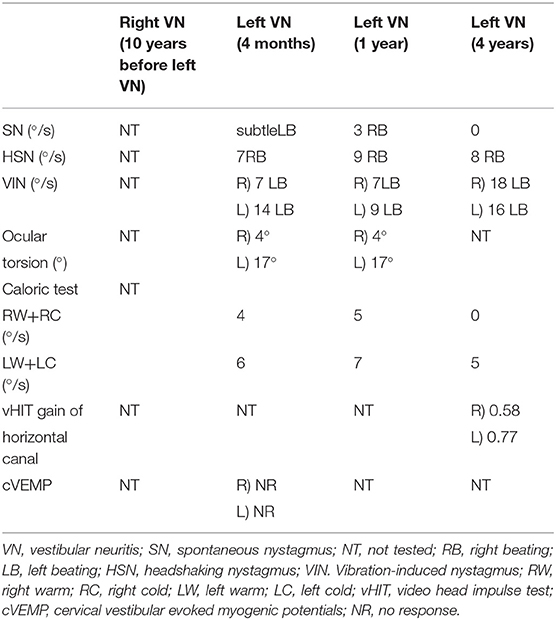 | | Right VN (10 years before left VN) | Left VN (4 months) | Left VN (1 year) | Left VN (4 years) |
|---|---|---|---|---|
| SN (°/s) | NT | subtleLB | 3 RB | 0 |
| HSN (°/s) | NT | 7RB | 9 RB | 8 RB |
| VIN (°/s) | NT | R) 7 LB L) 14 LB | R) 7LB L) 9 LB | R) 18 LB L) 16 LB |
| Ocular torsion (°) | NT | R) 4° L) 17° | R) 4° L) 17° | NT |
| Caloric test | NT | | | |
| RW+RC (°/s) | | 4 | 5 | 0 |
| LW+LC (°/s) | | 6 | 7 | 5 |
| vHIT gain of horizontal canal | NT | NT | NT | R) 0.58 L) 0.77 |
| cVEMP | NT | R) NR L) NR | NT | NT |

VN, vestibular neuritis; SN, spontaneous nystagmus; NT, not tested; RB, right beating; LB, left beating; HSN, headshaking nystagmus; VIN. Vibration-induced nystagmus; RW, right warm; RC, right cold; LW, left warm; LC, left cold; vHIT, video head impulse test; cVEMP, cervical vestibular evoked myogenic potentials; NR, no response.